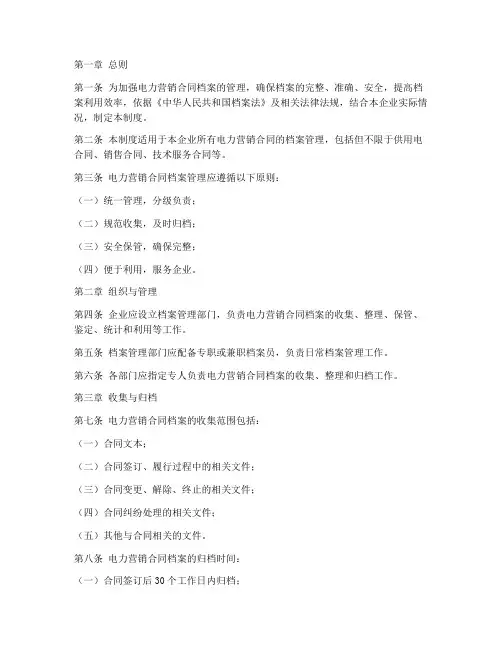 第一章 总则

第一条 为加强电力营销合同档案的管理，确保档案的完整、准确、安全，提高档案利用效率，依据《中华人民共和国档案法》及相关法律法规，结合本企业实际情况，制定本制度。

第二条 本制度适用于本企业所有电力营销合同的档案管理，包括但不限于供用电合同、销售合同、技术服务合同等。

第三条 电力营销合同档案管理应遵循以下原则：

（一）统一管理，分级负责；

（二）规范收集，及时归档；

（三）安全保管，确保完整；

（四）便于利用，服务企业。

第二章 组织与管理

第四条 企业应设立档案管理部门，负责电力营销合同档案的收集、整理、保管、鉴定、统计和利用等工作。

第五条 档案管理部门应配备专职或兼职档案员，负责日常档案管理工作。

第六条 各部门应指定专人负责电力营销合同档案的收集、整理和归档工作。

第三章 收集与归档

第七条 电力营销合同档案的收集范围包括：

（一）合同文本；

（二）合同签订、履行过程中的相关文件；

（三）合同变更、解除、终止的相关文件；

（四）合同纠纷处理的相关文件；

（五）其他与合同相关的文件。

第八条 电力营销合同档案的归档时间：

（一）合同签订后 30 个工作日内归档；